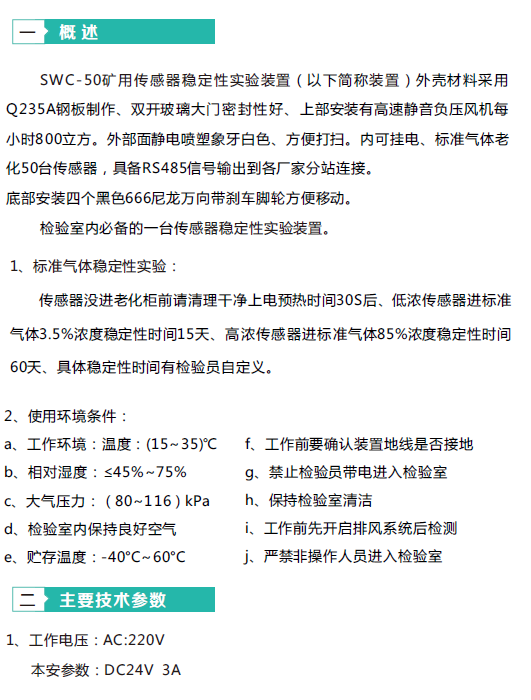 一 概述

SWC-50矿用传感器稳定性实验装置（以下简称装置）外壳材料采用Q235A钢板制作、双开玻璃大门密封性好、上部安装有高速静音负压风机每小时800立方。外部面静电喷塑象牙白色、方便打扫。内可挂电、标准气体老化50台传感器，具备RS485信号输出到各厂家分站连接。
底部安装四个黑色666尼龙万向带刹车脚轮方便移动。

检验室内必备的一台传感器稳定性实验装置。

1、标准气体稳定性实验：

传感器没进老化柜前请清理干净上电预热时间30S后、低浓传感器进标准气体3.5%浓度稳定性时间15天、高浓传感器进标准气体85%浓度稳定性时间60天、具体稳定性时间有检验员自定义。

2、使用环境条件：
a、工作环境：温度：(15~35)℃
b、相对湿度：≤45%~75%
c、大气压力：（80~116）kPa
d、检验室内保持良好空气
e、贮存温度：-40°C~60°C

f、工作前要确认装置地线是否接地
g、禁止检验员带电进入检验室
h、保持检验室清洁
i、工作前先开启排风系统后检测
j、严禁非操作人员进入检验室

二 主要技术参数

1、工作电压：AC:220V
本安参数：DC24V 3A